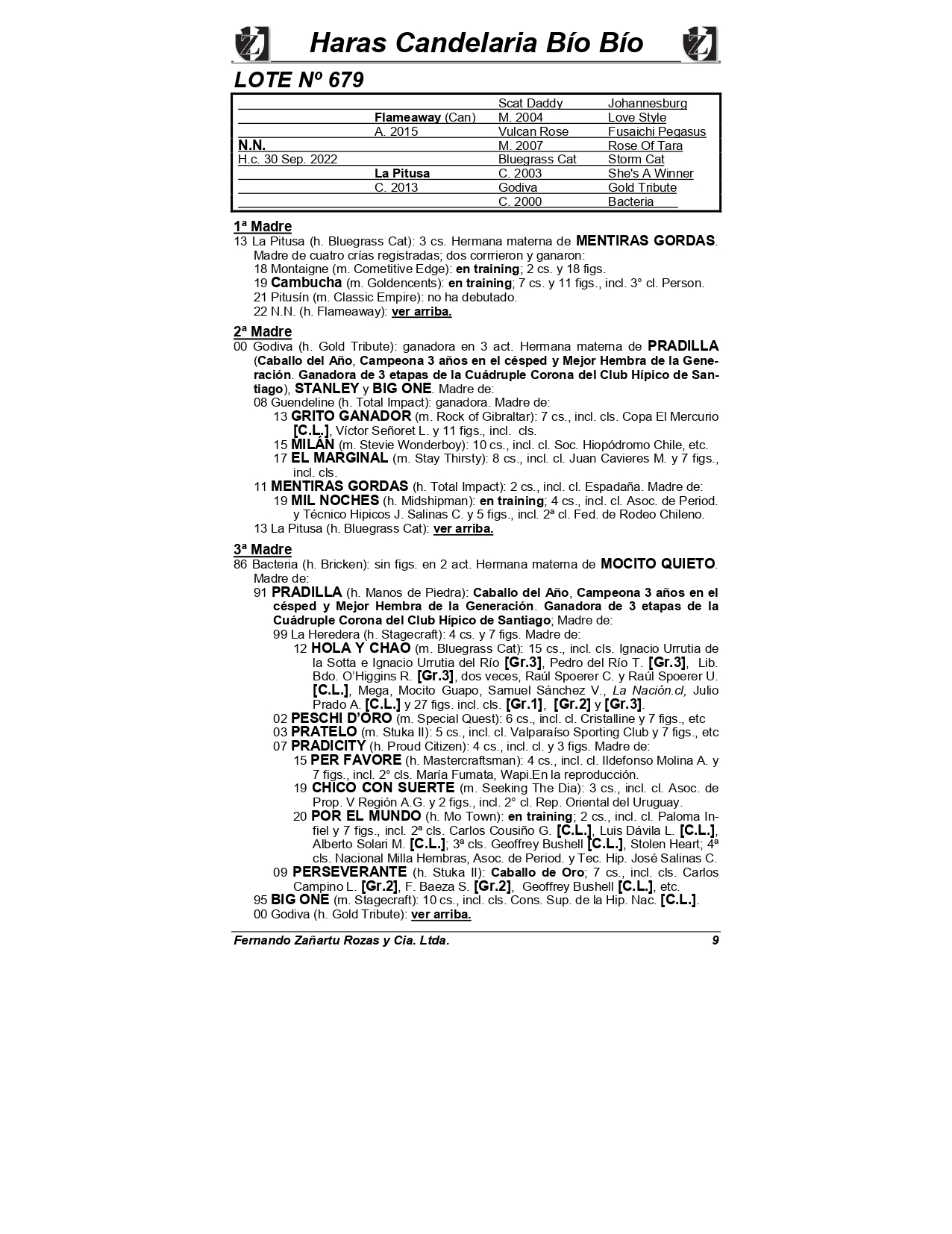 Haras Candelaria Bío Bío

LOTE Nº 679

| | | | |
|---|---|---|---|
| | | Scat Daddy | Johannesburg |
| | Flameaway (Can) | M. 2004 | Love Style |
| | A. 2015 | Vulcan Rose | Fusaichi Pegasus |
| N.N. | | M. 2007 | Rose Of Tara |
| H.c. 30 Sep. 2022 | | Bluegrass Cat | Storm Cat |
| | La Pitusa | C. 2003 | She's A Winner |
| | C. 2013 | Godiva | Gold Tribute |
| | | C. 2000 | Bacteria |

1ª Madre
13 La Pitusa (h. Bluegrass Cat): 3 cs. Hermana materna de MENTIRAS GORDAS. Madre de cuatro crías registradas; dos corrrieron y ganaron:
18 Montaigne (m. Cometitive Edge): en training; 2 cs. y 18 figs.
19 Cambucha (m. Goldencents): en training; 7 cs. y 11 figs., incl. 3° cl. Person.
21 Pitusín (m. Classic Empire): no ha debutado.
22 N.N. (h. Flameaway): ver arriba.

2ª Madre
00 Godiva (h. Gold Tribute): ganadora en 3 act. Hermana materna de PRADILLA (Caballo del Año, Campeona 3 años en el césped y Mejor Hembra de la Generación. Ganadora de 3 etapas de la Cuádruple Corona del Club Hípico de Santiago), STANLEY y BIG ONE. Madre de:
08 Guendeline (h. Total Impact): ganadora. Madre de:
13 GRITO GANADOR (m. Rock of Gibraltar): 7 cs., incl. cls. Copa El Mercurio [C.L.], Víctor Señoret L. y 11 figs., incl. cls.
15 MILÁN (m. Stevie Wonderboy): 10 cs., incl. cl. Soc. Hiopódromo Chile, etc.
17 EL MARGINAL (m. Stay Thirsty): 8 cs., incl. cl. Juan Cavieres M. y 7 figs., incl. cls.
11 MENTIRAS GORDAS (h. Total Impact): 2 cs., incl. cl. Espadaña. Madre de:
19 MIL NOCHES (h. Midshipman): en training; 4 cs., incl. cl. Asoc. de Period. y Técnico Hipicos J. Salinas C. y 5 figs., incl. 2ª cl. Fed. de Rodeo Chileno.
13 La Pitusa (h. Bluegrass Cat): ver arriba.

3ª Madre
86 Bacteria (h. Bricken): sin figs. en 2 act. Hermana materna de MOCITO QUIETO. Madre de:
91 PRADILLA (h. Manos de Piedra): Caballo del Año, Campeona 3 años en el césped y Mejor Hembra de la Generación. Ganadora de 3 etapas de la Cuádruple Corona del Club Hípico de Santiago; Madre de:
99 La Heredera (h. Stagecraft): 4 cs. y 7 figs. Madre de:
12 HOLA Y CHAO (m. Bluegrass Cat): 15 cs., incl. cls. Ignacio Urrutia de la Sotta e Ignacio Urrutia del Río [Gr.3], Pedro del Río T. [Gr.3], Lib. Bdo. O'Higgins R. [Gr.3], dos veces, Raúl Spoerer C. y Raúl Spoerer U. [C.L.], Mega, Mocito Guapo, Samuel Sánchez V., La Nación.cl, Julio Prado A. [C.L.] y 27 figs. incl. cls. [Gr.1], [Gr.2] y [Gr.3].
02 PESCHI D'ORO (m. Special Quest): 6 cs., incl. cl. Cristalline y 7 figs., etc
03 PRATELO (m. Stuka II): 5 cs., incl. cl. Valparaíso Sporting Club y 7 figs., etc
07 PRADICITY (h. Proud Citizen): 4 cs., incl. cl. y 3 figs. Madre de:
15 PER FAVORE (h. Mastercraftsman): 4 cs., incl. cl. Ildefonso Molina A. y 7 figs., incl. 2° cls. María Fumata, Wapi.En la reproducción.
19 CHICO CON SUERTE (m. Seeking The Dia): 3 cs., incl. cl. Asoc. de Prop. V Región A.G. y 2 figs., incl. 2° cl. Rep. Oriental del Uruguay.
20 POR EL MUNDO (h. Mo Town): en training; 2 cs., incl. cl. Paloma Infiel y 7 figs., incl. 2ª cls. Carlos Cousiño G. [C.L.], Luis Dávila L. [C.L.], Alberto Solari M. [C.L.]; 3ª cls. Geoffrey Bushell [C.L.], Stolen Heart; 4ª cls. Nacional Milla Hembras, Asoc. de Period. y Tec. Hip. José Salinas C.
09 PERSEVERANTE (h. Stuka II): Caballo de Oro; 7 cs., incl. cls. Carlos Campino L. [Gr.2], F. Baeza S. [Gr.2], Geoffrey Bushell [C.L.], etc.
95 BIG ONE (m. Stagecraft): 10 cs., incl. cls. Cons. Sup. de la Hip. Nac. [C.L.].
00 Godiva (h. Gold Tribute): ver arriba.

Fernando Zañartu Rozas y Cia. Ltda. 9